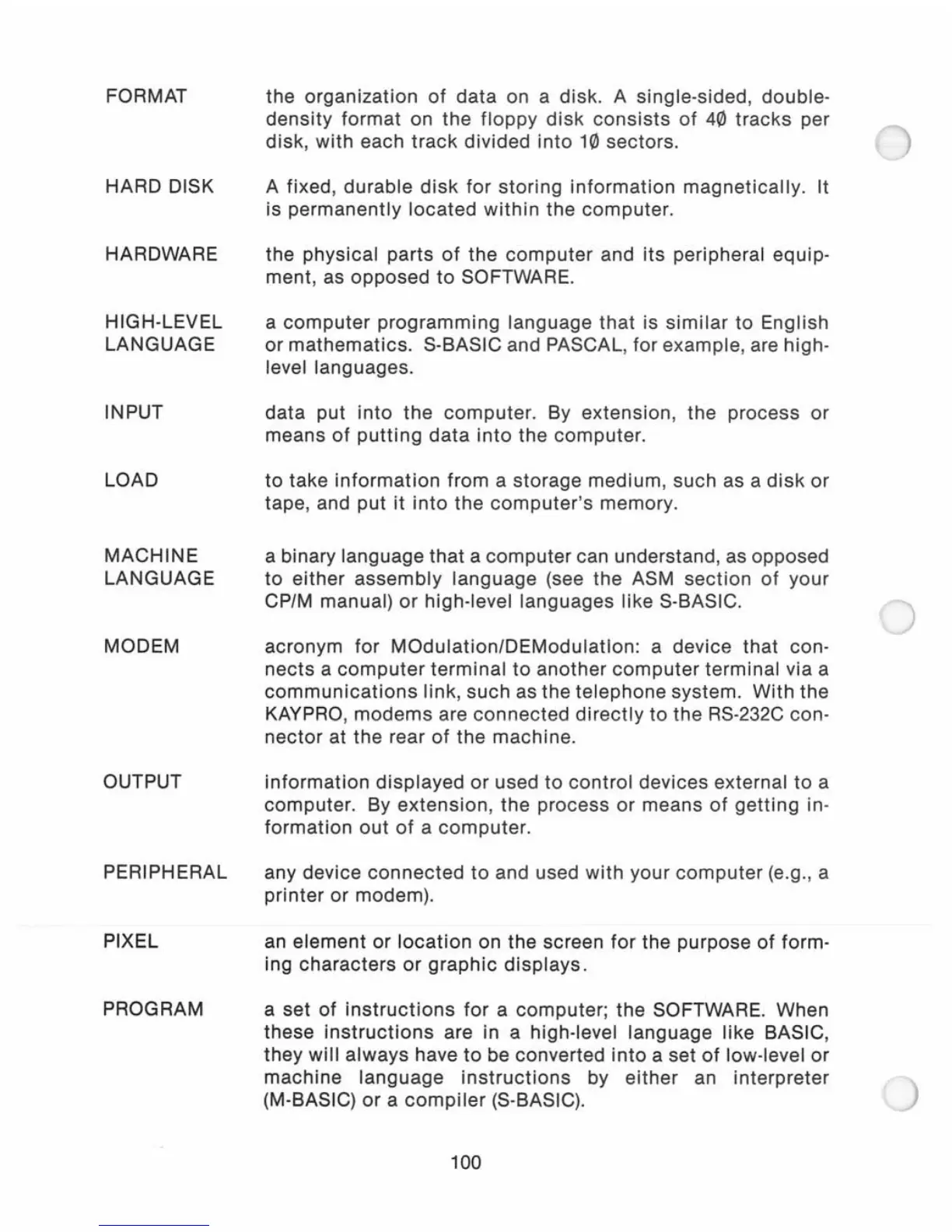 FORMAT the organization of data on a disk. A single-sided, double-density format on the floppy disk consists of 4Ø tracks per disk, with each track divided into 1Ø sectors.

HARD DISK A fixed, durable disk for storing information magnetically. It is permanently located within the computer.

HARDWARE the physical parts of the computer and its peripheral equipment, as opposed to SOFTWARE.

HIGH-LEVEL LANGUAGE a computer programming language that is similar to English or mathematics. S-BASIC and PASCAL, for example, are high-level languages.

INPUT data put into the computer. By extension, the process or means of putting data into the computer.

LOAD to take information from a storage medium, such as a disk or tape, and put it into the computer's memory.

MACHINE LANGUAGE a binary language that a computer can understand, as opposed to either assembly language (see the ASM section of your CP/M manual) or high-level languages like S-BASIC.

MODEM acronym for MOdulation/DEModulation: a device that connects a computer terminal to another computer terminal via a communications link, such as the telephone system. With the KAYPRO, modems are connected directly to the RS-232C connector at the rear of the machine.

OUTPUT information displayed or used to control devices external to a computer. By extension, the process or means of getting information out of a computer.

PERIPHERAL any device connected to and used with your computer (e.g., a printer or modem).

PIXEL an element or location on the screen for the purpose of forming characters or graphic displays.

PROGRAM a set of instructions for a computer; the SOFTWARE. When these instructions are in a high-level language like BASIC, they will always have to be converted into a set of low-level or machine language instructions by either an interpreter (M-BASIC) or a compiler (S-BASIC).

100